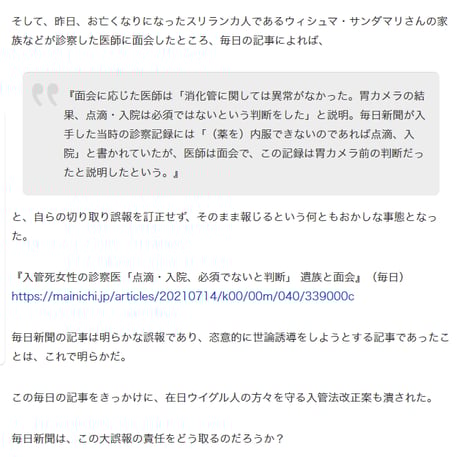 そして、昨日、お亡くなりになったスリランカ人であるウィシュマ・サンダマリさんの家族などが診察した医師に面会したところ、毎日の記事によれば、

『面会に応じた医師は「消化管に関しては異常がなかった。胃カメラの結果、点滴・入院は必須ではないという判断をした」と説明。毎日新聞が入手した当時の診察記録には「（薬を）内服できないのであれば点滴、入院」と書かれていたが、医師は面会で、この記録は胃カメラ前の判断だったと説明したという。』

と、自らの切り取り誤報を訂正せず、そのまま報じるという何ともおかしな事態となった。

『入管死女性の診察医「点滴・入院、必須でないと判断」 遺族と面会』（毎日）
https://mainichi.jp/articles/20210714/k00/00m/040/339000c

毎日新聞の記事は明らかな誤報であり、恣意的に世論誘導をしようとする記事であったことは、これで明らかだ。

この毎日の記事をきっかけに、在日ウイグル人の方々を守る入管法改正案も潰された。

毎日新聞は、この大誤報の責任をどう取るのだろうか？